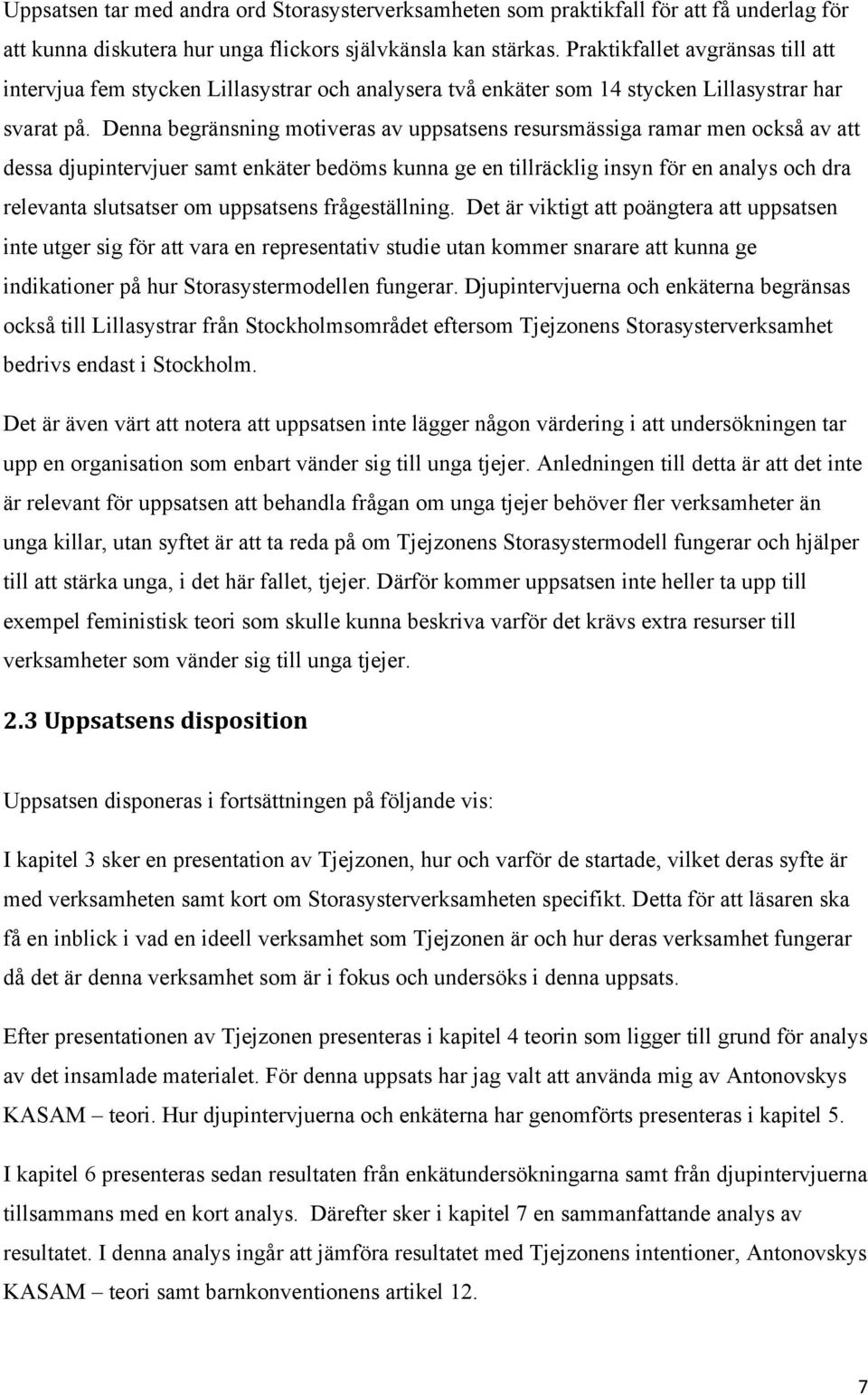 Uppsatsen tar med andra ord Storasysterverksamheten som praktikfall för att få underlag för att kunna diskutera hur unga flickors självkänsla kan stärkas. Praktikfallet avgränsas till att intervjua fem stycken Lillasystrar och analysera två enkäter som 14 stycken Lillasystrar har svarat på. Denna begränsning motiveras av uppsatsens resursmässiga ramar men också av att dessa djupintervjuer samt enkäter bedöms kunna ge en tillräcklig insyn för en analys och dra relevanta slutsatser om uppsatsens frågeställning. Det är viktigt att poängtera att uppsatsen inte utger sig för att vara en representativ studie utan kommer snarare att kunna ge indikationer på hur Storasystermodellen fungerar. Djupintervjuerna och enkäterna begränsas också till Lillasystrar från Stockholmsområdet eftersom Tjejzonens Storasysterverksamhet bedrivs endast i Stockholm.

Det är även värt att notera att uppsatsen inte lägger någon värdering i att undersökningen tar upp en organisation som enbart vänder sig till unga tjejer. Anledningen till detta är att det inte är relevant för uppsatsen att behandla frågan om unga tjejer behöver fler verksamheter än unga killar, utan syftet är att ta reda på om Tjejzonens Storasystermodell fungerar och hjälper till att stärka unga, i det här fallet, tjejer. Därför kommer uppsatsen inte heller ta upp till exempel feministisk teori som skulle kunna beskriva varför det krävs extra resurser till verksamheter som vänder sig till unga tjejer.

2.3 Uppsatsens disposition

Uppsatsen disponeras i fortsättningen på följande vis:

I kapitel 3 sker en presentation av Tjejzonen, hur och varför de startade, vilket deras syfte är med verksamheten samt kort om Storasysterverksamheten specifikt. Detta för att läsaren ska få en inblick i vad en ideell verksamhet som Tjejzonen är och hur deras verksamhet fungerar då det är denna verksamhet som är i fokus och undersöks i denna uppsats.

Efter presentationen av Tjejzonen presenteras i kapitel 4 teorin som ligger till grund för analys av det insamlade materialet. För denna uppsats har jag valt att använda mig av Antonovskys KASAM – teori. Hur djupintervjuerna och enkäterna har genomförts presenteras i kapitel 5.

I kapitel 6 presenteras sedan resultaten från enkätundersökningarna samt från djupintervjuerna tillsammans med en kort analys. Därefter sker i kapitel 7 en sammanfattande analys av resultatet. I denna analys ingår att jämföra resultatet med Tjejzonens intentioner, Antonovskys KASAM – teori samt barnkonventionens artikel 12.

7